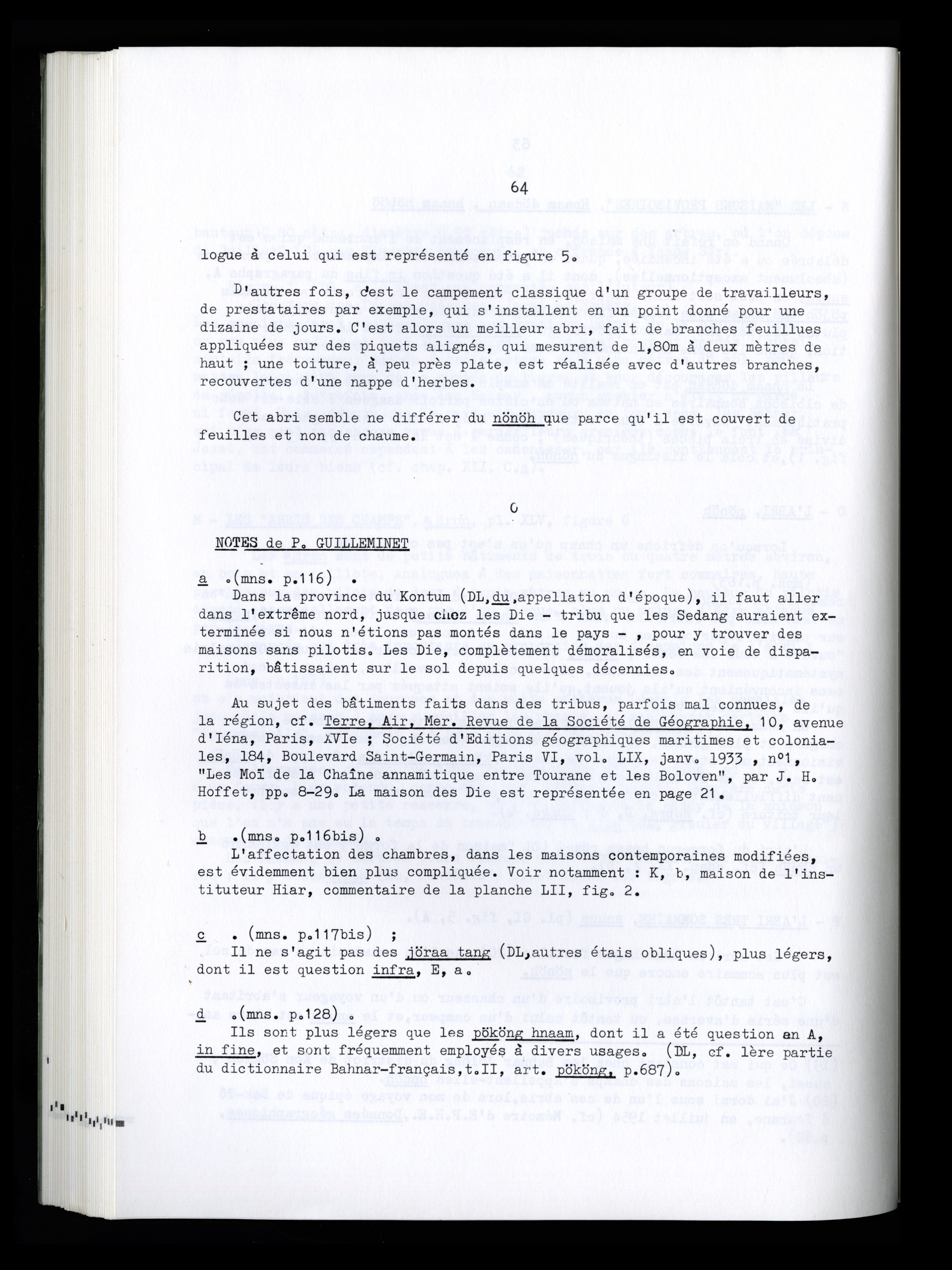 64

logue à celui qui est représenté en figure 5.

D'autres fois, c'est le campement classique d'un groupe de travailleurs, de prestataires par exemple, qui s'installent en un point donné pour une dizaine de jours. C'est alors un meilleur abri, fait de branches feuillues appliquées sur des piquets alignés, qui mesurent de 1,80m à deux mètres de haut ; une toiture, à peu près plate, est réalisée avec d'autres branches, recouvertes d'une nappe d'herbes.

Cet abri semble ne différer du nönöh que parce qu'il est couvert de feuilles et non de chaume.

O

NOTES de P. GUILLEMINET

a .(mns. p.116) .
Dans la province du Kontum (DL, du, appellation d'époque), il faut aller dans l'extrême nord, jusque chez les Die - tribu que les Sedang auraient exterminée si nous n'étions pas montés dans le pays - , pour y trouver des maisons sans pilotis. Les Die, complètement démoralisés, en voie de disparition, bâtissaient sur le sol depuis quelques décennies.

Au sujet des bâtiments faits dans des tribus, parfois mal connues, de la région, cf. Terre, Air, Mer. Revue de la Société de Géographie, 10, avenue d'Iéna, Paris, XVIe ; Société d'Editions géographiques maritimes et coloniales, 184, Boulevard Saint-Germain, Paris VI, vol. LIX, janv. 1933 , n°1, "Les Moï de la Chaîne annamitique entre Tourane et les Boloven", par J. H. Hoffet, pp. 8-29. La maison des Die est représentée en page 21.

b .(mns. p.116bis) .
L'affectation des chambres, dans les maisons contemporaines modifiées, est évidemment bien plus compliquée. Voir notamment : K, b, maison de l'instituteur Hiar, commentaire de la planche LII, fig. 2.

c . (mns. p.117bis) ;
Il ne s'agit pas des jöraa tang (DL, autres étais obliques), plus légers, dont il est question infra, E, a.

d .(mns. p.128) .
Ils sont plus légers que les pököng hnaam, dont il a été question en A, in fine, et sont fréquemment employés à divers usages. (DL, cf. 1ère partie du dictionnaire Bahnar-français, t.II, art. pököng, p.687).